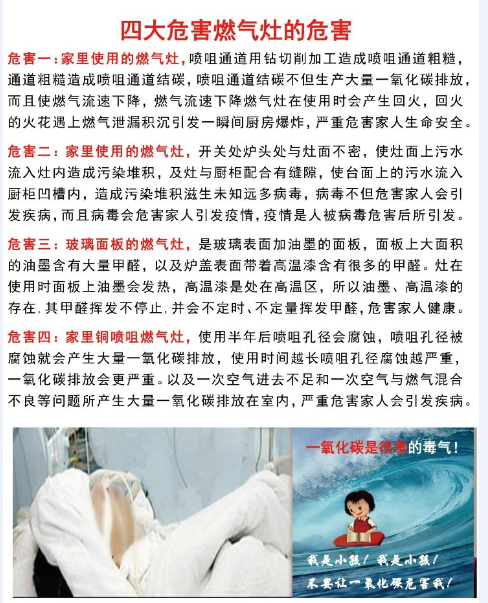 四大危害燃气灶的危害

危害一：家里使用的燃气灶，喷咀通道用钻切削加工造成喷咀通道粗糙，通道粗糙造成喷咀通道结碳，喷咀通道结碳不但生产大量一氧化碳排放，而且使燃气流速下降，燃气流速下降燃气灶在使用时会产生回火，回火的火花遇上燃气泄漏积沉引发一瞬间厨房爆炸，严重危害家人生命安全。

危害二：家里使用的燃气灶，开关处炉头处与灶面不密，使灶面上污水流入灶内造成污染堆积，及灶与厨柜配合有缝隙，使台面上的污水流入厨柜凹槽内，造成污染堆积滋生未知远多病毒，病毒不但危害家人会引发疾病，而且病毒会危害家人引发疫情，疫情是人被病毒危害后所引发。

危害三：玻璃面板的燃气灶，是玻璃表面加油墨的面板，面板上大面积的油墨含有大量甲醛，以及炉盖表面带着高温漆含有很多的甲醛。灶在使用时面板上油墨会发热，高温漆是处在高温区，所以油墨、高温漆的存在，其甲醛挥发不停止，并会不定时、不定量挥发甲醛，危害家人健康。

危害四：家里铜喷咀燃气灶，使用半年后喷咀孔径会腐蚀，喷咀孔径被腐蚀就会产生大量一氧化碳排放，使用时间越长喷咀孔径腐蚀越严重，一氧化碳排放会更严重。以及一次空气进去不足和一次空气与燃气混合不良等问题所产生大量一氧化碳排放在室内，严重危害家人会引发疾病。

一氧化碳是很毒的毒气！

我是小孩！我是小孩！
不要让一氧化碳危害我！